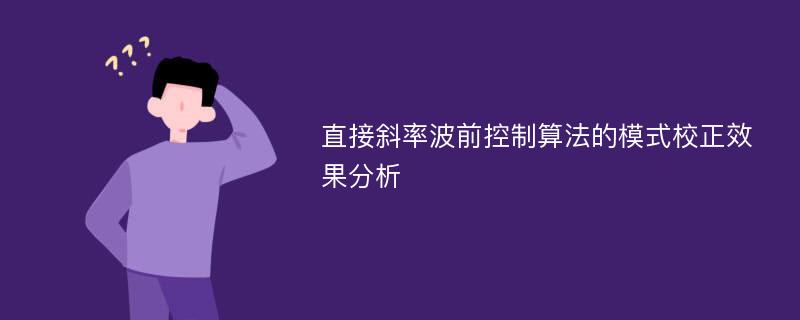 ???

直接斜率波前控制算法的模式校正效果分析